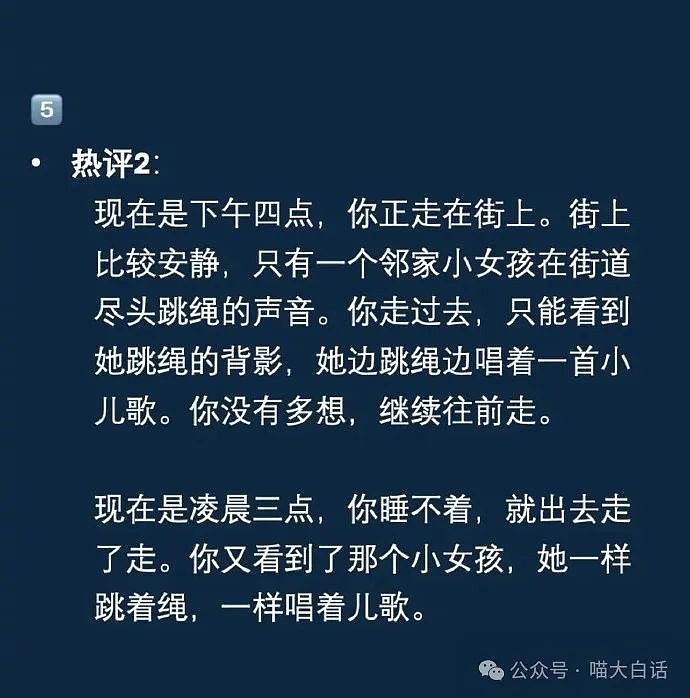 5

• 热评2:

现在是下午四点，你正走在街上。街上比较安静，只有一个邻家小女孩在街道尽头跳绳的声音。你走过去，只能看到她跳绳的背影，她边跳绳边唱着一首小儿歌。你没有多想，继续往前走。

现在是凌晨三点，你睡不着，就出去走了走。你又看到了那个小女孩，她一样跳着绳，一样唱着儿歌。

公众号 · 喵大白话